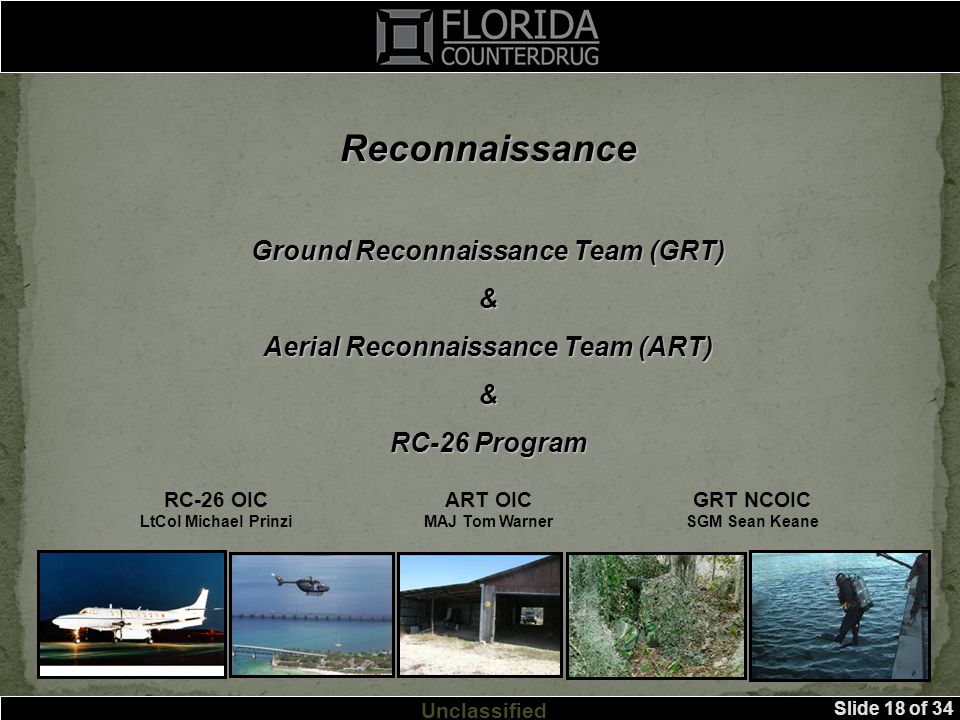 FLORIDA COUNTERDRUG

Reconnaissance

Ground Reconnaissance Team (GRT)

&

Aerial Reconnaissance Team (ART)

&

RC-26 Program

RC-26 OIC
LtCol Michael Prinzi

ART OIC
MAJ Tom Warner

GRT NCOIC
SGM Sean Keane

Unclassified

Slide 18 of 34